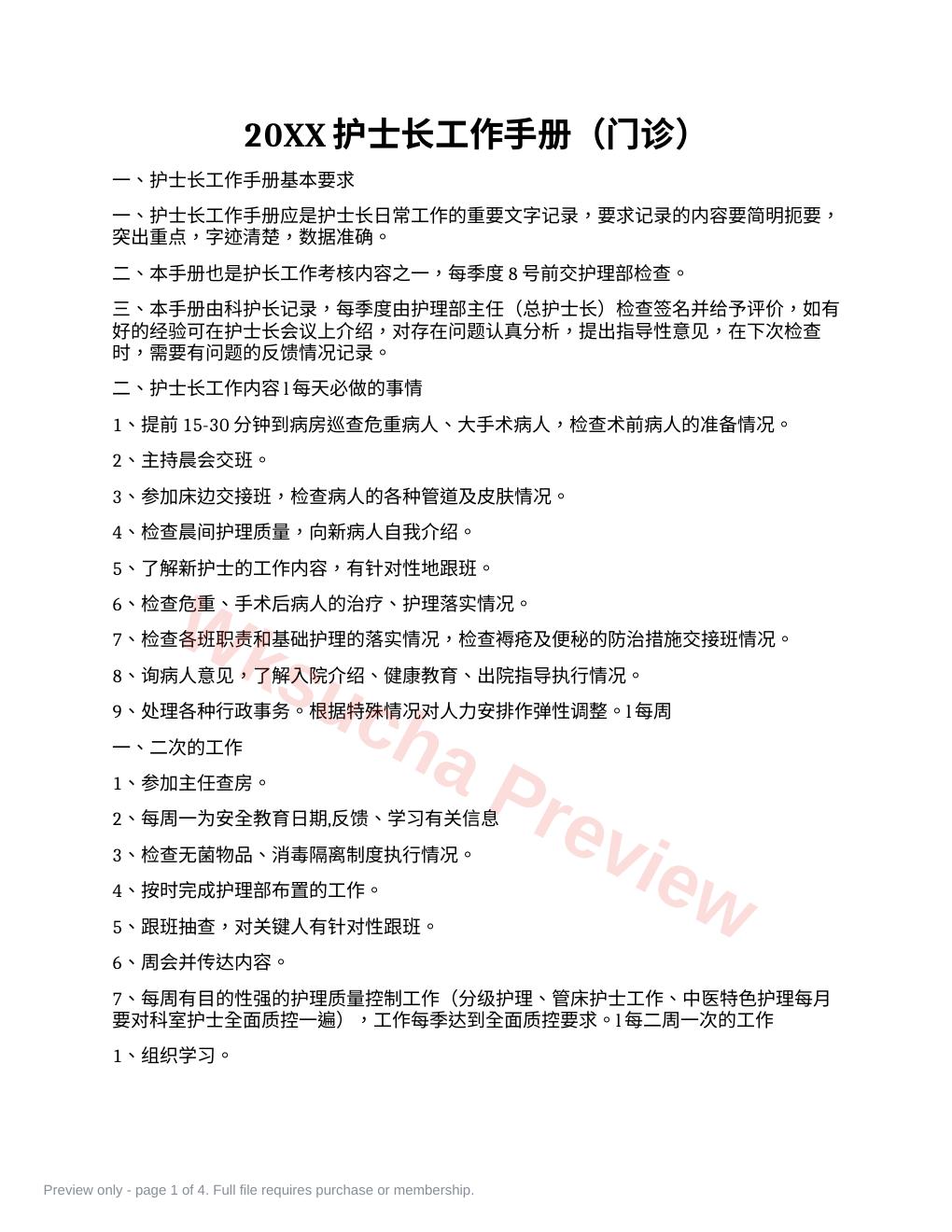 20XX 护士长工作手册（门诊）

一、护士长工作手册基本要求

一、护士长工作手册应是护士长日常工作的重要文字记录，要求记录的内容要简明扼要，突出重点，字迹清楚，数据准确。

二、本手册也是护长工作考核内容之一，每季度 8 号前交护理部检查。

三、本手册由科护长记录，每季度由护理部主任（总护士长）检查签名并给予评价，如有好的经验可在护士长会议上介绍，对存在问题认真分析，提出指导性意见，在下次检查时，需要有问题的反馈情况记录。

二、护士长工作内容 l 每天必做的事情

1、提前 15-30 分钟到病房巡查危重病人、大手术病人，检查术前病人的准备情况。

2、主持晨会交班。

3、参加床边交接班，检查病人的各种管道及皮肤情况。

4、检查晨间护理质量，向新病人自我介绍。

5、了解新护士的工作内容，有针对性地跟班。

6、检查危重、手术后病人的治疗、护理落实情况。

7、检查各班职责和基础护理的落实情况，检查褥疮及便秘的防治措施交接班情况。

8、询病人意见，了解入院介绍、健康教育、出院指导执行情况。

9、处理各种行政事务。根据特殊情况对人力安排作弹性调整。l 每周

一、二次的工作

1、参加主任查房。

2、每周一为安全教育日期,反馈、学习有关信息

3、检查无菌物品、消毒隔离制度执行情况。

4、按时完成护理部布置的工作。

5、跟班抽查，对关键人有针对性跟班。

6、周会并传达内容。

7、每周有目的性强的护理质量控制工作（分级护理、管床护士工作、中医特色护理每月要对科室护士全面质控一遍），工作每季达到全面质控要求。l 每二周一次的工作

1、组织学习。

Wksucha Preview

Preview only - page 1 of 4. Full file requires purchase or membership.